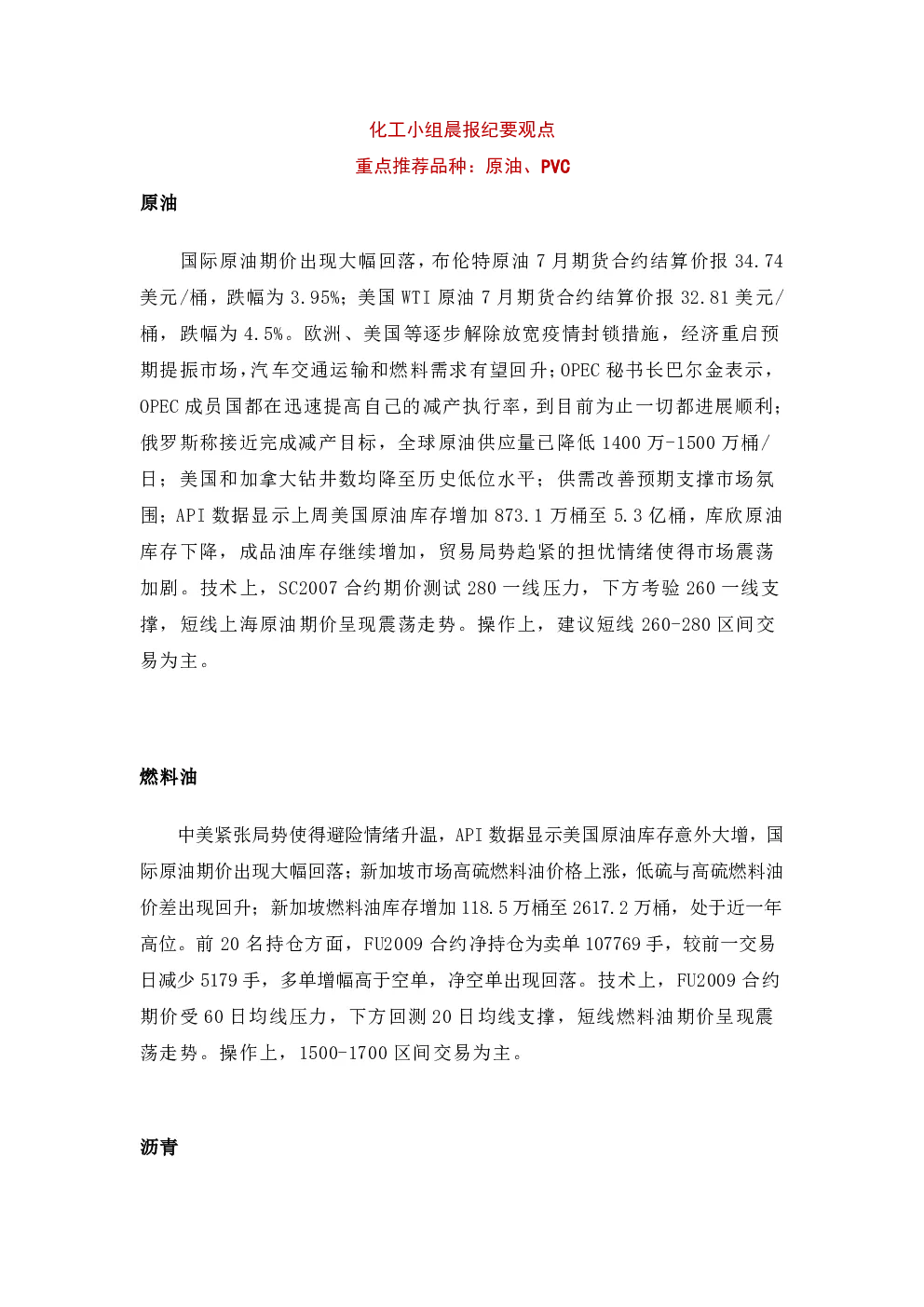 化工小组晨报纪要观点
重点推荐品种：原油、PVC

原油

国际原油期价出现大幅回落，布伦特原油 7 月期货合约结算价报 34.74 美元/桶，跌幅为 3.95%；美国 WTI 原油 7 月期货合约结算价报 32.81 美元/桶，跌幅为 4.5%。欧洲、美国等逐步解除放宽疫情封锁措施，经济重启预期提振市场，汽车交通运输和燃料需求有望回升；OPEC 秘书长巴尔金表示，OPEC 成员国都在迅速提高自己的减产执行率，到目前为止一切都进展顺利；俄罗斯称接近完成减产目标，全球原油供应量已降低 1400 万-1500 万桶/日；美国和加拿大钻井数均降至历史低位水平；供需改善预期支撑市场氛围；API 数据显示上周美国原油库存增加 873.1 万桶至 5.3 亿桶，库欣原油库存下降，成品油库存继续增加，贸易局势趋紧的担忧情绪使得市场震荡加剧。技术上，SC2007 合约期价测试 280 一线压力，下方考验 260 一线支撑，短线上海原油期价呈现震荡走势。操作上，建议短线 260-280 区间交易为主。

燃料油

中美紧张局势使得避险情绪升温，API 数据显示美国原油库存意外大增，国际原油期价出现大幅回落；新加坡市场高硫燃料油价格上涨，低硫与高硫燃料油价差出现回升；新加坡燃料油库存增加 118.5 万桶至 2617.2 万桶，处于近一年高位。前 20 名持仓方面，FU2009 合约净持仓为卖单 107769 手，较前一交易日减少 5179 手，多单增幅高于空单，净空单出现回落。技术上，FU2009 合约期价受 60 日均线压力，下方回测 20 日均线支撑，短线燃料油期价呈现震荡走势。操作上，1500-1700 区间交易为主。

沥青